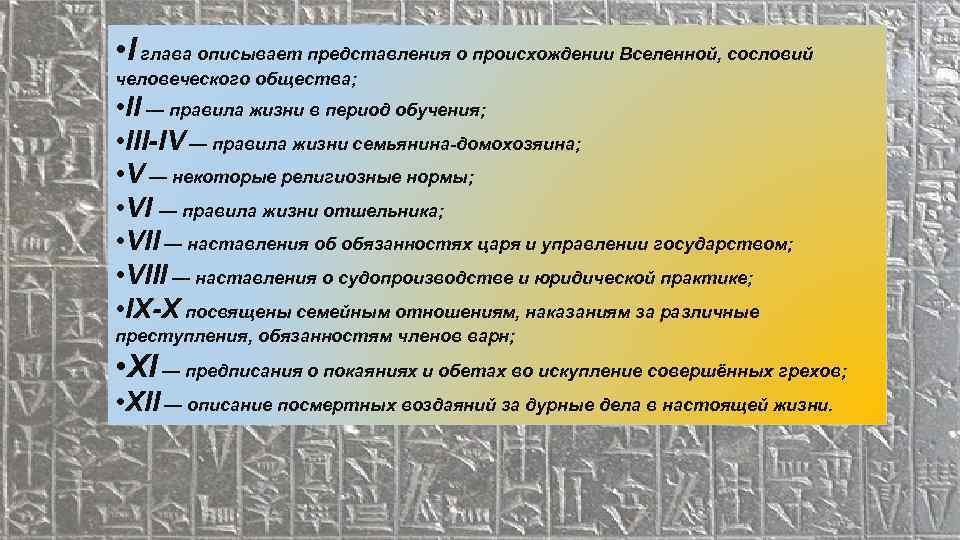 •I глава описывает представления о происхождении Вселенной, сословий человеческого общества;

•II — правила жизни в период обучения;

•III-IV — правила жизни семьянина-домохозяина;

•V — некоторые религиозные нормы;

•VI — правила жизни отшельника;

•VII — наставления об обязанностях царя и управлении государством;

•VIII — наставления о судопроизводстве и юридической практике;

•IX-X посвящены семейным отношениям, наказаниям за различные преступления, обязанностям членов варн;

•XI — предписания о покаяниях и обетах во искупление совершённых грехов;

•XII — описание посмертных воздаяний за дурные дела в настоящей жизни.